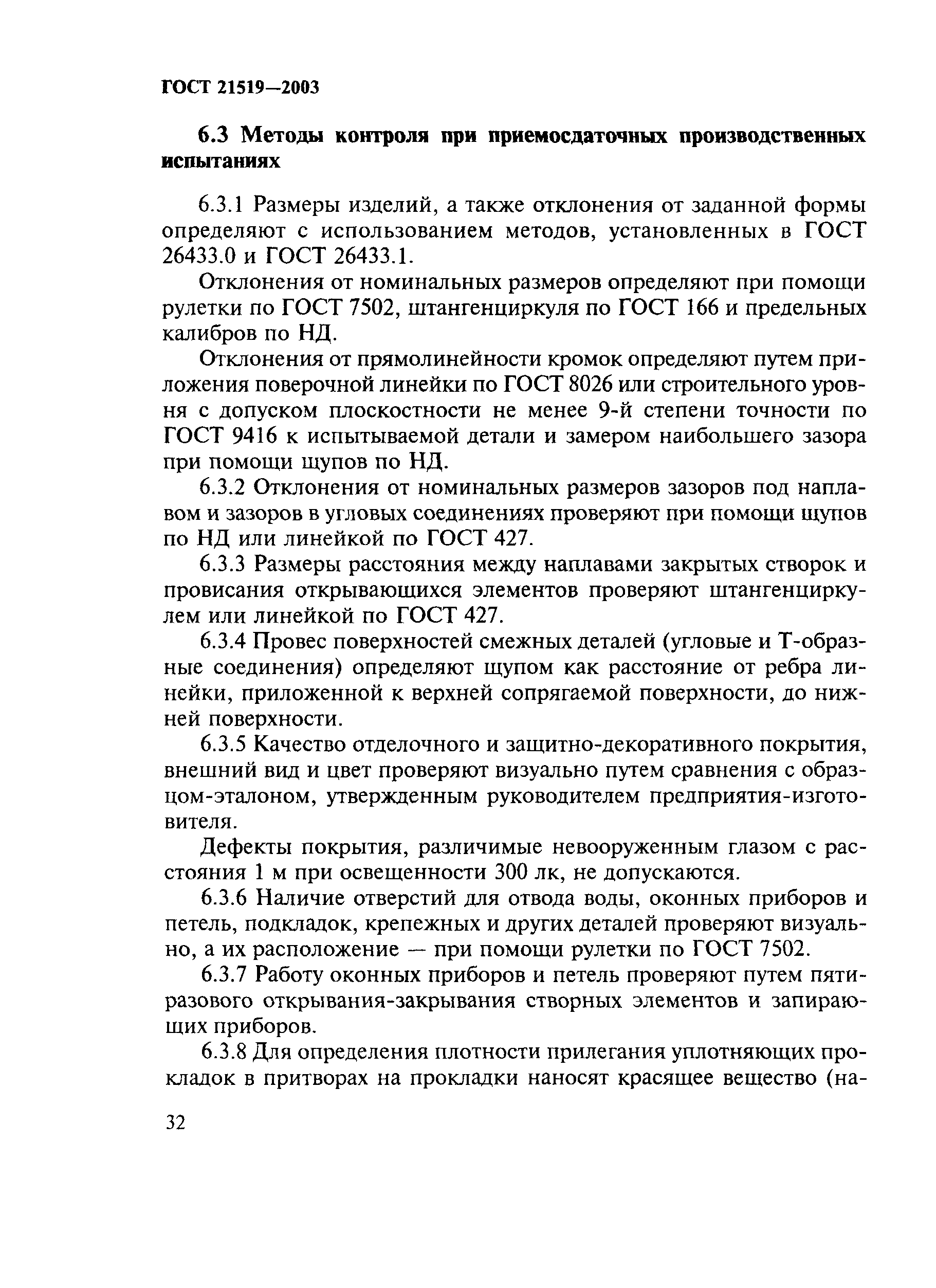 ГОСТ 21519—2003

6.3 Методы контроля при приемосдаточных производственных испытаниях

6.3.1 Размеры изделий, а также отклонения от заданной формы определяют с использованием методов, установленных в ГОСТ 26433.0 и ГОСТ 26433.1.

Отклонения от номинальных размеров определяют при помощи рулетки по ГОСТ 7502, штангенциркуля по ГОСТ 166 и предельных калибров по НД.

Отклонения от прямолинейности кромок определяют путем приложения поверочной линейки по ГОСТ 8026 или строительного уровня с допуском плоскостности не менее 9-й степени точности по ГОСТ 9416 к испытываемой детали и замером наибольшего зазора при помощи щупов по НД.

6.3.2 Отклонения от номинальных размеров зазоров под наплавом и зазоров в угловых соединениях проверяют при помощи щупов по НД или линейкой по ГОСТ 427.

6.3.3 Размеры расстояния между наплавами закрытых створок и провисания открывающихся элементов проверяют штангенциркулем или линейкой по ГОСТ 427.

6.3.4 Провес поверхностей смежных деталей (угловые и Т-образные соединения) определяют щупом как расстояние от ребра линейки, приложенной к верхней сопрягаемой поверхности, до нижней поверхности.

6.3.5 Качество отделочного и защитно-декоративного покрытия, внешний вид и цвет проверяют визуально путем сравнения с образцом-эталоном, утвержденным руководителем предприятия-изготовителя.

Дефекты покрытия, различимые невооруженным глазом с расстояния 1 м при освещенности 300 лк, не допускаются.

6.3.6 Наличие отверстий для отвода воды, оконных приборов и петель, подкладок, крепежных и других деталей проверяют визуально, а их расположение — при помощи рулетки по ГОСТ 7502.

6.3.7 Работу оконных приборов и петель проверяют путем пятиразового открывания-закрывания створных элементов и запирающих приборов.

6.3.8 Для определения плотности прилегания уплотняющих прокладок в притворах на прокладки наносят красящее вещество (на-

32